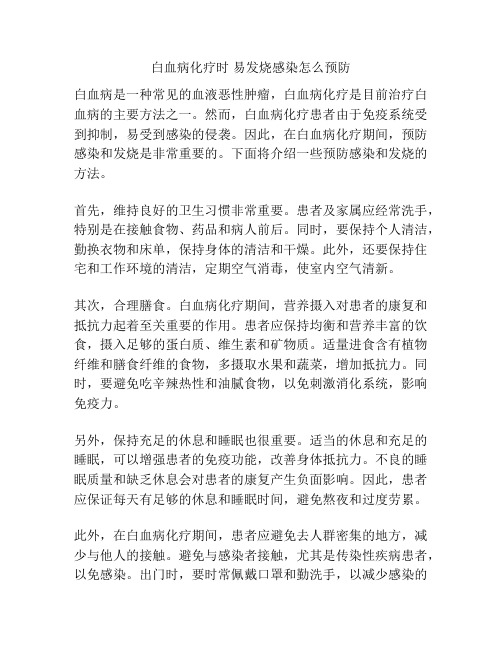 白血病化疗时 易发烧感染怎么预防

白血病是一种常见的血液恶性肿瘤，白血病化疗是目前治疗白血病的主要方法之一。然而，白血病化疗患者由于免疫系统受到抑制，易受到感染的侵袭。因此，在白血病化疗期间，预防感染和发烧是非常重要的。下面将介绍一些预防感染和发烧的方法。

首先，维持良好的卫生习惯非常重要。患者及家属应经常洗手，特别是在接触食物、药品和病人前后。同时，要保持个人清洁，勤换衣物和床单，保持身体的清洁和干燥。此外，还要保持住宅和工作环境的清洁，定期空气消毒，使室内空气清新。

其次，合理膳食。白血病化疗期间，营养摄入对患者的康复和抵抗力起着至关重要的作用。患者应保持均衡和营养丰富的饮食，摄入足够的蛋白质、维生素和矿物质。适量进食含有植物纤维和膳食纤维的食物，多摄取水果和蔬菜，增加抵抗力。同时，要避免吃辛辣热性和油腻食物，以免刺激消化系统，影响免疫力。

另外，保持充足的休息和睡眠也很重要。适当的休息和充足的睡眠，可以增强患者的免疫功能，改善身体抵抗力。不良的睡眠质量和缺乏休息会对患者的康复产生负面影响。因此，患者应保证每天有足够的休息和睡眠时间，避免熬夜和过度劳累。

此外，在白血病化疗期间，患者应避免去人群密集的地方，减少与他人的接触。避免与感染者接触，尤其是传染性疾病患者，以免感染。出门时，要时常佩戴口罩和勤洗手，以减少感染的